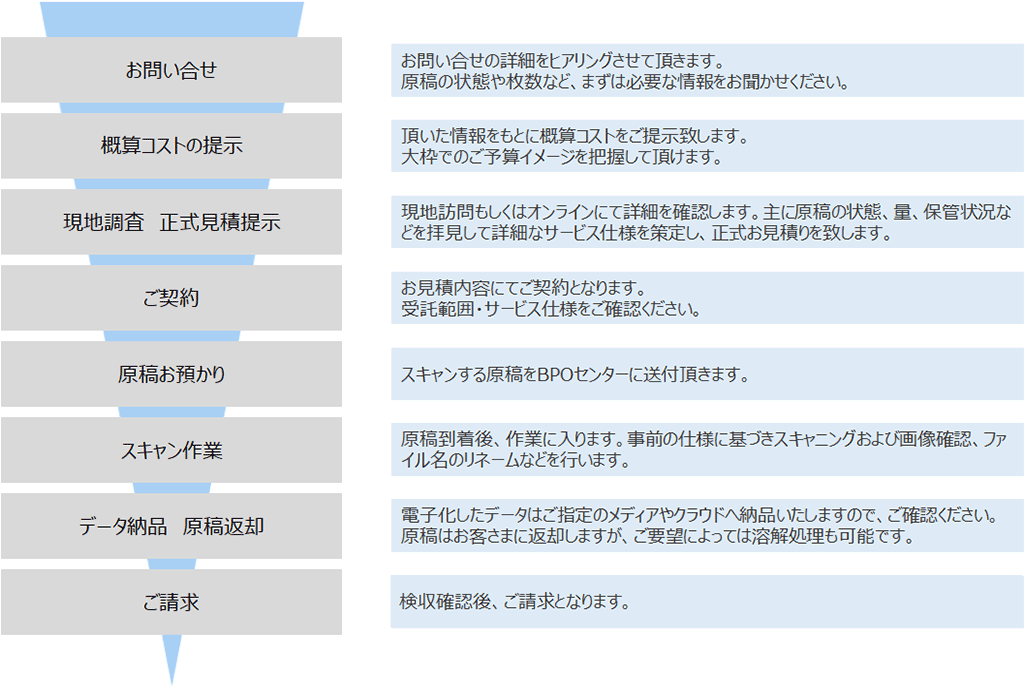 お問い合せ

お問い合せの詳細をヒアリングさせて頂きます。
原稿の状態や枚数など、まずは必要な情報をお聞かせください。

概算コストの提示

頂いた情報をもとに概算コストをご提示致します。
大枠でのご予算イメージを把握して頂けます。

現地調査　正式見積提示

現地訪問もしくはオンラインにて詳細を確認します。主に原稿の状態、量、保管状況などを拝見して詳細なサービス仕様を策定し、正式お見積りを致します。

ご契約

お見積内容にてご契約となります。
受託範囲・サービス仕様をご確認ください。

原稿お預かり

スキャンする原稿をBPOセンターに送付頂きます。

スキャン作業

原稿到着後、作業に入ります。事前の仕様に基づきスキャニングおよび画像確認、ファイル名のリネームなどを行います。

データ納品　原稿返却

電子化したデータはご指定のメディアやクラウドへ納品いたしますので、ご確認ください。
原稿はお客さまに返却しますが、ご要望によっては溶解処理も可能です。

ご請求

検収確認後、ご請求となります。